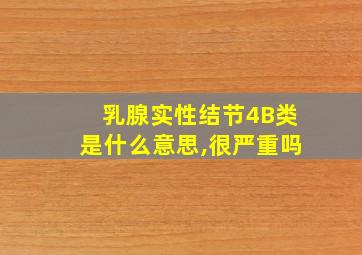 乳腺实性结节4B类
是什么意思,很严重吗